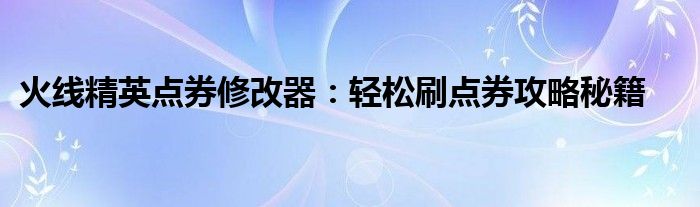 火线精英点券修改器：轻松刷点券攻略秘籍